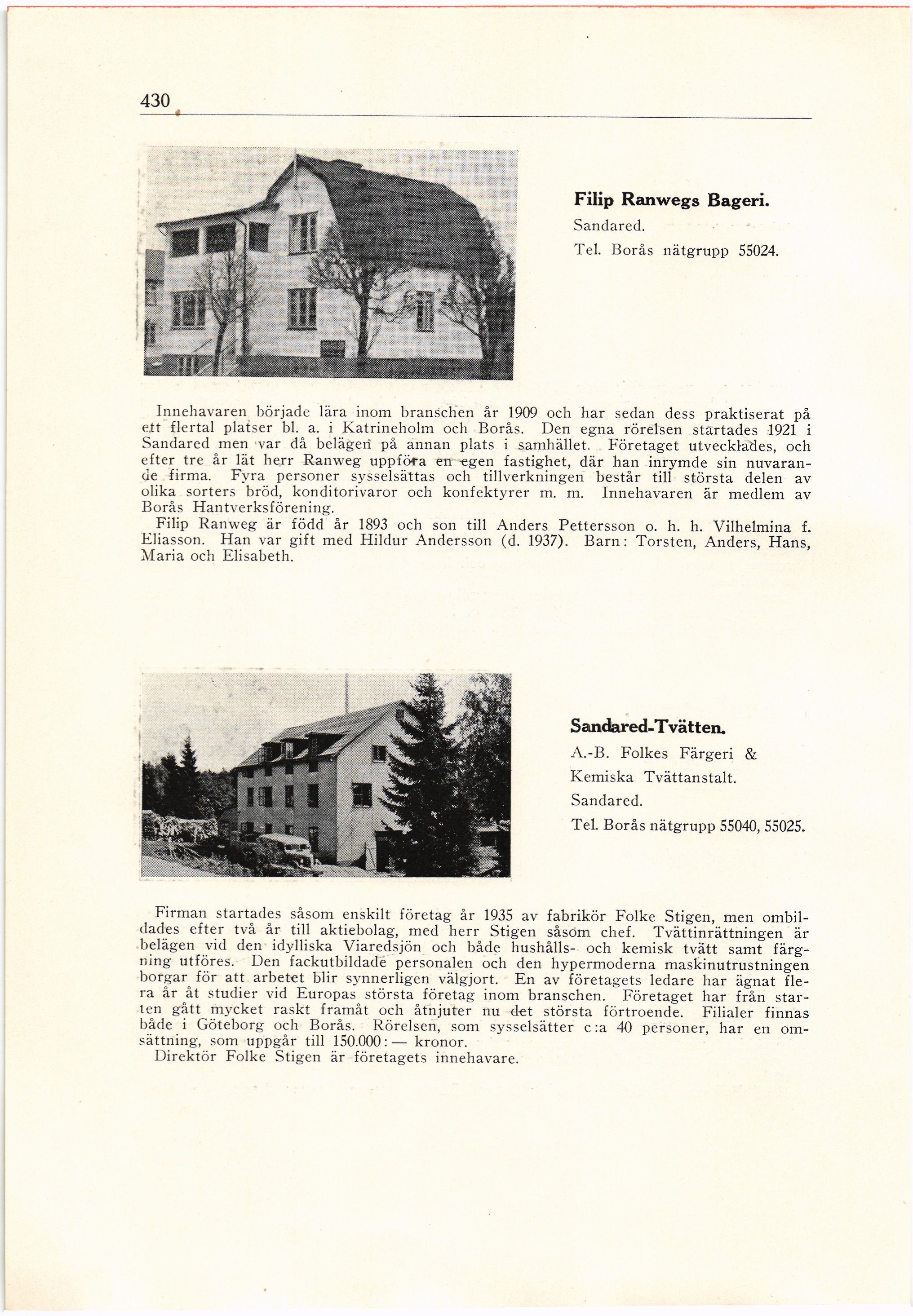 430

Filip Ranwegs Bageri.
Sandared.
Tel. Borås nätgrupp 55024.

Innehavaren började lära inom branschen år 1909 och har sedan dess praktiserat på ett flertal platser bl. a. i Katrineholm och Borås. Den egna rörelsen startades 1921 i Sandared men var då belägen på annan plats i samhället. Företaget utvecklades, och efter tre år lät herr Ranweg uppföra en egen fastighet, där han inrymde sin nuvarande firma. Fyra personer sysselsättas och tillverkningen består till största delen av olika sorters bröd, konditorivaror och konfektyrer m. m. Innehavaren är medlem av Borås Hantverksförening.
Filip Ranweg är född år 1893 och son till Anders Pettersson o. h. h. Vilhelmina f. Eliasson. Han var gift med Hildur Andersson (d. 1937). Barn: Torsten, Anders, Hans, Maria och Elisabeth.

Sandared-Tvätten.
A.-B. Folkes Färgeri & Kemiska Tvättanstalt.
Sandared.
Tel. Borås nätgrupp 55040, 55025.

Firman startades såsom enskilt företag år 1935 av fabrikör Folke Stigen, men ombildades efter två år till aktiebolag, med herr Stigen såsom chef. Tvättinrättningen är belägen vid den idylliska Viaredsjön och både hushålls- och kemisk tvätt samt färgning utföres. Den fackutbildade personalen och den hypermoderna maskinutrustningen borgar för att arbetet blir synnerligen välgjort. En av företagets ledare har ägnat flera år åt studier vid Europas största företag inom branschen. Företaget har från starten gått mycket raskt framåt och åtnjuter nu det största förtroende. Filialer finnas både i Göteborg och Borås. Rörelsen, som sysselsätter c:a 40 personer, har en omsättning, som uppgår till 150.000:— kronor.
Direktör Folke Stigen är företagets innehavare.